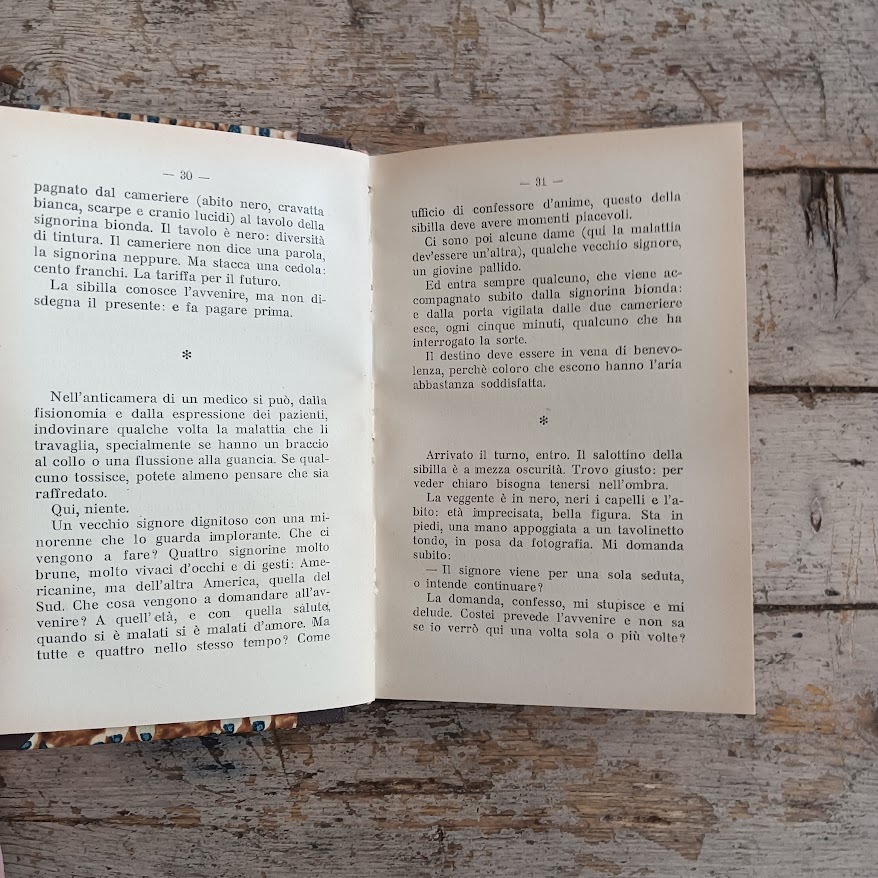 — 30 —

pagnato dal cameriere (abito nero, cravatta bianca, scarpe e cranio lucidi) al tavolo della signorina bionda. Il tavolo è nero: diversità di tintura. Il cameriere non dice una parola, la signorina neppure. Ma stacca una cedola: cento franchi. La tariffa per il futuro.

La sibilla conosce l'avvenire, ma non disdegna il presente: e fa pagare prima.

*

Nell'anticamera di un medico si può, dalla fisionomia e dalla espressione dei pazienti, indovinare qualche volta la malattia che li travaglia, specialmente se hanno un braccio al collo o una flussione alla guancia. Se qualcuno tossisce, potete almeno pensare che sia raffredato.

Qui, niente.

Un vecchio signore dignitoso con una minorenne che lo guarda implorante. Che ci vengono a fare? Quattro signorine molto brune, molto vivaci d'occhi e di gesti: Americanine, ma dell'altra America, quella del Sud. Che cosa vengono a domandare all'avvenire? A quell'età, e con quella salute, quando si è malati si è malati d'amore. Ma tutte e quattro nello stesso tempo? Come

— 31 —

ufficio di confessore d'anime, questo della sibilla deve avere momenti piacevoli.

Ci sono poi alcune dame (qui la malattia dev'essere un'altra), qualche vecchio signore, un giovine pallido.

Ed entra sempre qualcuno, che viene accompagnato subito dalla signorina bionda: e dalla porta vigilata dalle due cameriere esce, ogni cinque minuti, qualcuno che ha interrogato la sorte.

Il destino deve essere in vena di benevolenza, perchè coloro che escono hanno l'aria abbastanza soddisfatta.

*

Arrivato il turno, entro. Il salottino della sibilla è a mezza oscurità. Trovo giusto: per veder chiaro bisogna tenersi nell'ombra.

La veggente è in nero, neri i capelli e l'abito: età imprecisata, bella figura. Sta in piedi, una mano appoggiata a un tavolinetto tondo, in posa da fotografia. Mi domanda subito:

— Il signore viene per una sola seduta, o intende continuare?

La domanda, confesso, mi stupisce e mi delude. Costei prevede l'avvenire e non sa se io verrò qui una volta sola o più volte?